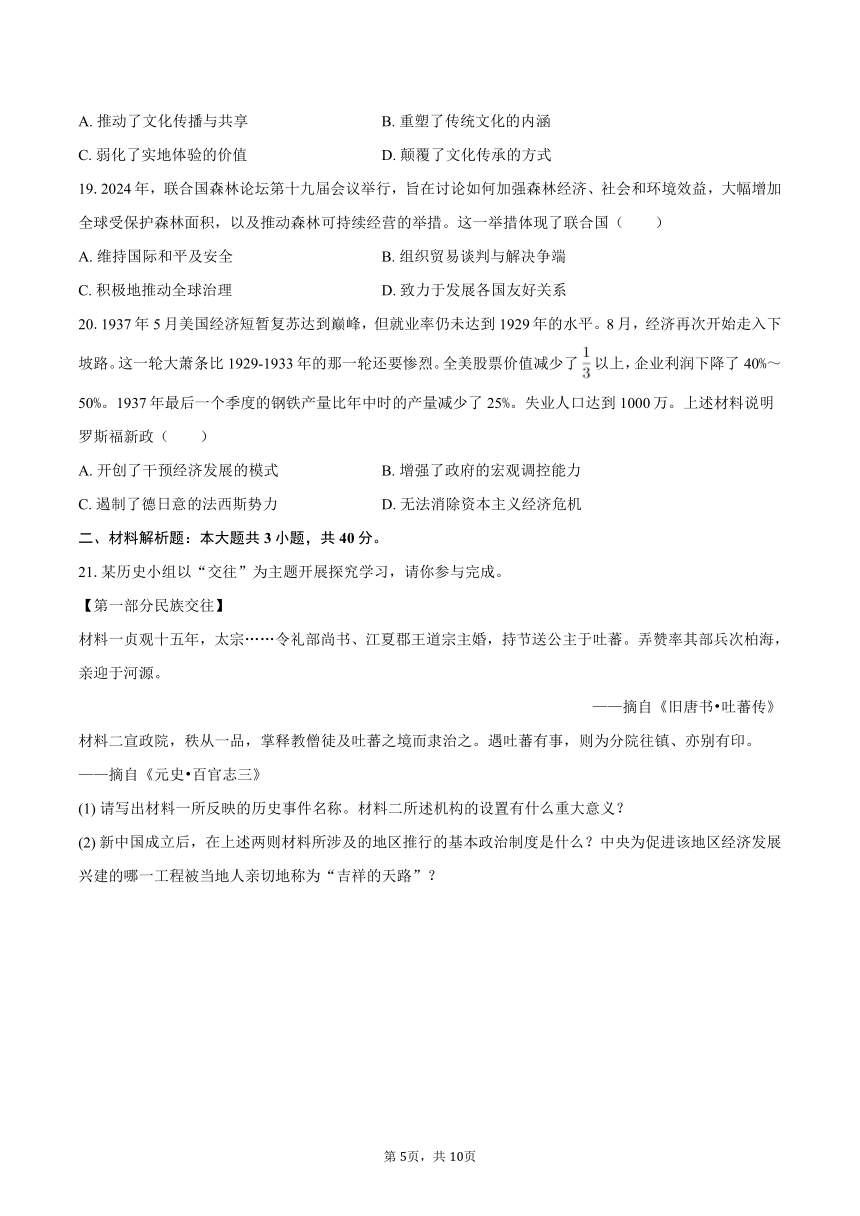 A. 推动了文化传播与共享

B. 重塑了传统文化的内涵

C. 弱化了实地体验的价值

D. 颠覆了文化传承的方式

19. 2024 年，联合国森林论坛第十九届会议举行，旨在讨论如何加强森林经济、社会和环境效益，大幅增加全球受保护森林面积，以及推动森林可持续经营的举措。这一举措体现了联合国（　　）

A. 维持国际和平及安全

B. 组织贸易谈判与解决争端

C. 积极地推动全球治理

D. 致力于发展各国友好关系

20. 1937 年 5 月美国经济短暂复苏达到巅峰，但就业率仍未达到 1929 年的水平。8 月，经济再次开始走入下坡路。这一轮大萧条比 1929-1933 年的那一轮还要惨烈。全美股票价值减少了 $\frac{1}{3}$ 以上，企业利润下降了 40%～50%。1937 年最后一个季度的钢铁产量比年中时的产量减少了 25%。失业人口达到 1000 万。上述材料说明罗斯福新政（　　）

A. 开创了干预经济发展的模式

B. 增强了政府的宏观调控能力

C. 遏制了德日意的法西斯势力

D. 无法消除资本主义经济危机

二、材料解析题：本大题共 3 小题，共 40 分。

21. 某历史小组以“交往”为主题开展探究学习，请你参与完成。

【第一部分民族交往】

材料一贞观十五年，太宗……令礼部尚书、江夏郡王道宗主婚，持节送公主于吐蕃。弄赞率其部兵次柏海，亲迎于河源。

——摘自《旧唐书•吐蕃传》

材料二宣政院，秩从一品，掌释教僧徒及吐蕃之境而隶治之。遇吐蕃有事，则为分院往镇、亦别有印。

——摘自《元史•百官志三》

(1) 请写出材料一所反映的历史事件名称。材料二所述机构的设置有什么重大意义？

(2) 新中国成立后，在上述两则材料所涉及的地区推行的基本政治制度是什么？中央为促进该地区经济发展兴建的哪一工程被当地人亲切地称为“吉祥的天路”？

第 5页，共 10页